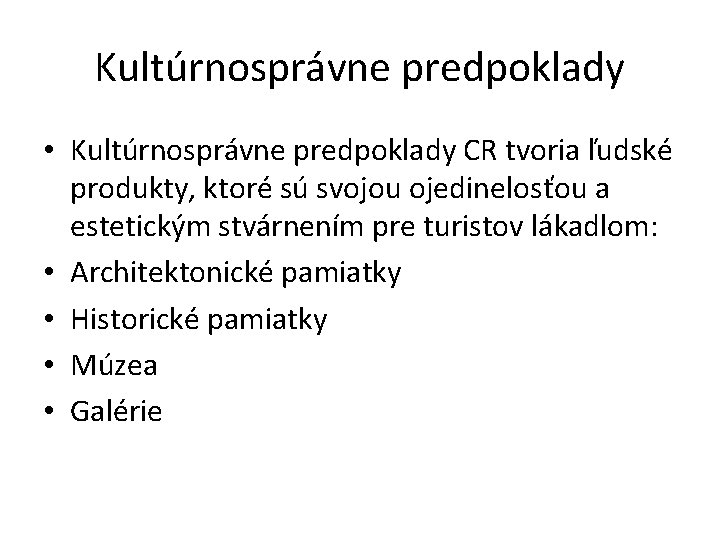 Kultúrnosprávne predpoklady

• Kultúrnosprávne predpoklady CR tvoria ľudské produkty, ktoré sú svojou ojedinelosťou a estetickým stvárnením pre turistov lákadlom:
• Architektonické pamiatky
• Historické pamiatky
• Múzea
• Galérie